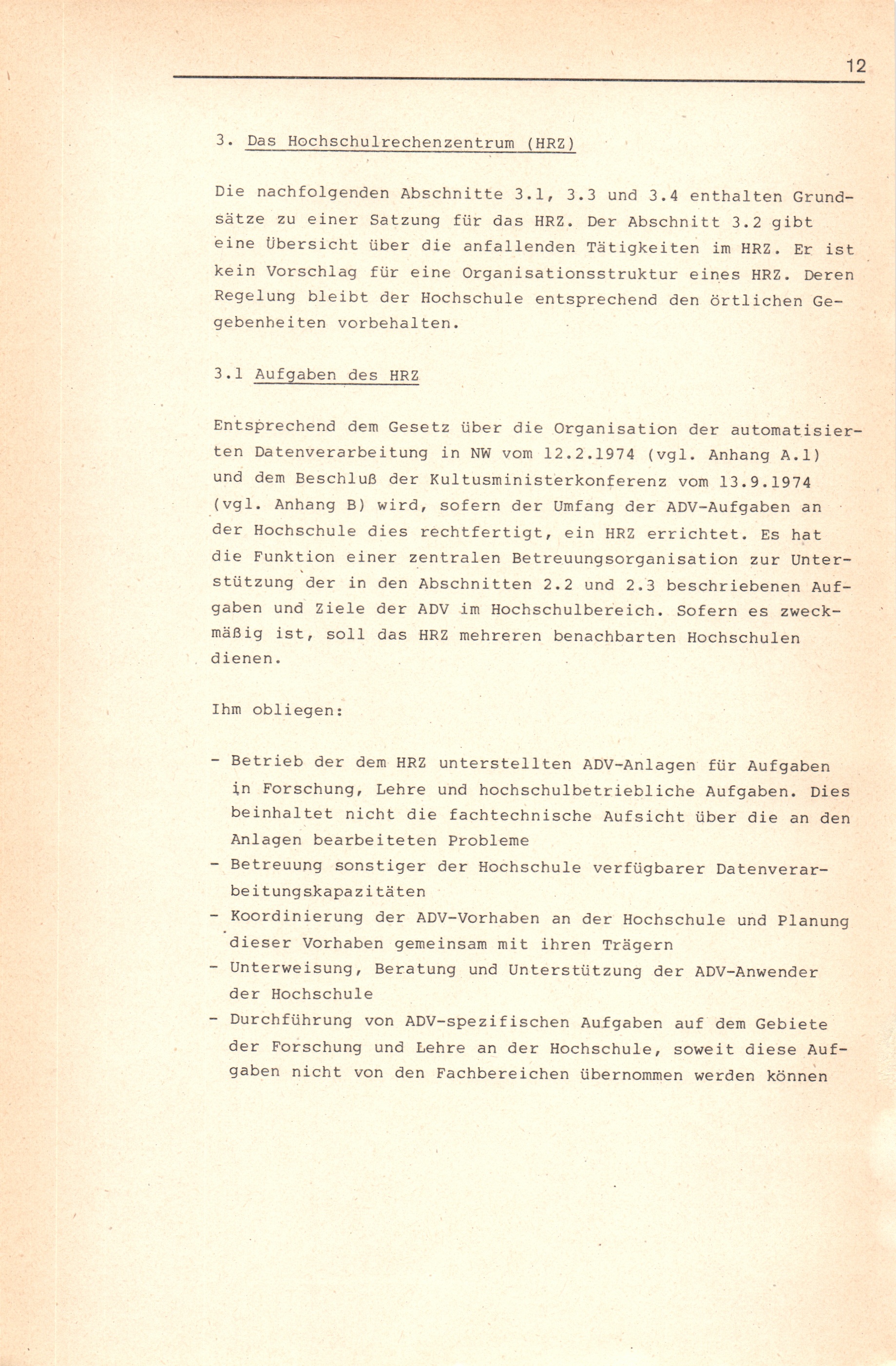 12

3. Das Hochschulrechenzentrum (HRZ)

Die nachfolgenden Abschnitte 3.1, 3.3 und 3.4 enthalten Grundsätze zu einer Satzung für das HRZ. Der Abschnitt 3.2 gibt eine Übersicht über die anfallenden Tätigkeiten im HRZ. Er ist kein Vorschlag für eine Organisationsstruktur eines HRZ. Deren Regelung bleibt der Hochschule entsprechend den örtlichen Gegebenheiten vorbehalten.

3.1 Aufgaben des HRZ

Entsprechend dem Gesetz über die Organisation der automatisierten Datenverarbeitung in NW vom 12.2.1974 (vgl. Anhang A.1) und dem Beschluß der Kultusministerkonferenz vom 13.9.1974 (vgl. Anhang B) wird, sofern der Umfang der ADV-Aufgaben an der Hochschule dies rechtfertigt, ein HRZ errichtet. Es hat die Funktion einer zentralen Betreuungsorganisation zur Unterstützung der in den Abschnitten 2.2 und 2.3 beschriebenen Aufgaben und Ziele der ADV im Hochschulbereich. Sofern es zweckmäßig ist, soll das HRZ mehreren benachbarten Hochschulen dienen.

Ihm obliegen:

- Betrieb der dem HRZ unterstellten ADV-Anlagen für Aufgaben in Forschung, Lehre und hochschulbetriebliche Aufgaben. Dies beinhaltet nicht die fachtechnische Aufsicht über die an den Anlagen bearbeiteten Probleme
- Betreuung sonstiger der Hochschule verfügbarer Datenverarbeitungskapazitäten
- Koordinierung der ADV-Vorhaben an der Hochschule und Planung dieser Vorhaben gemeinsam mit ihren Trägern
- Unterweisung, Beratung und Unterstützung der ADV-Anwender der Hochschule
- Durchführung von ADV-spezifischen Aufgaben auf dem Gebiete der Forschung und Lehre an der Hochschule, soweit diese Aufgaben nicht von den Fachbereichen übernommen werden können